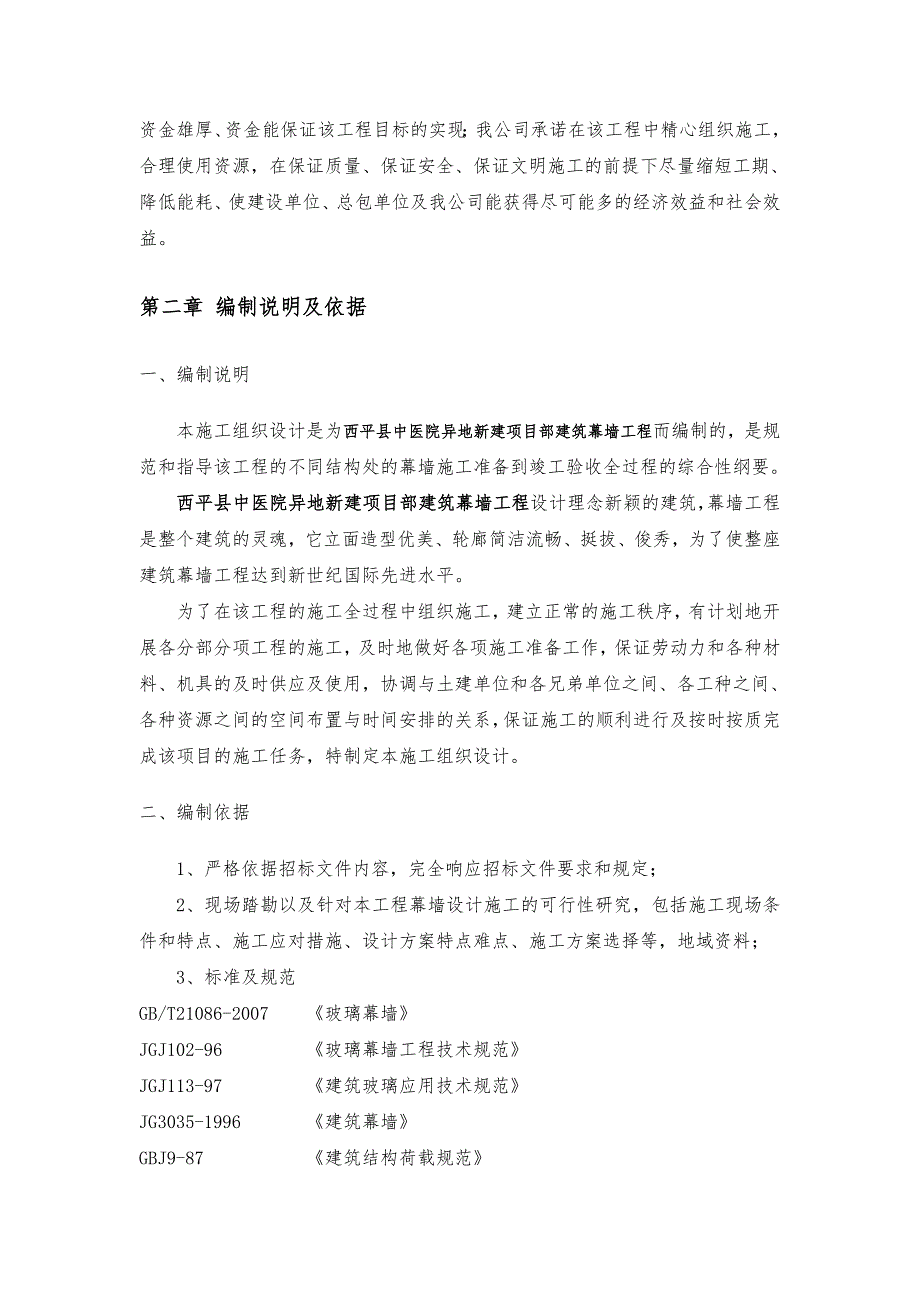 资金雄厚、资金能保证该工程目标的实现;我公司承诺在该工程中精心组织施工，合理使用资源，在保证质量、保证安全、保证文明施工的前提下尽量缩短工期、降低能耗、使建设单位、总包单位及我公司能获得尽可能多的经济效益和社会效益。

第二章 编制说明及依据

一、编制说明

本施工组织设计是为西平县中医院异地新建项目部建筑幕墙工程而编制的，是规范和指导该工程的不同结构处的幕墙施工准备到竣工验收全过程的综合性纲要。

西平县中医院异地新建项目部建筑幕墙工程设计理念新颖的建筑，幕墙工程是整个建筑的灵魂，它立面造型优美、轮廓简洁流畅、挺拔、俊秀，为了使整座建筑幕墙工程达到新世纪国际先进水平。

为了在该工程的施工全过程中组织施工，建立正常的施工秩序，有计划地开展各分部分项工程的施工，及时地做好各项施工准备工作，保证劳动力和各种材料、机具的及时供应及使用，协调与土建单位和各兄弟单位之间、各工种之间、各种资源之间的空间布置与时间安排的关系，保证施工的顺利进行及按时按质完成该项目的施工任务，特制定本施工组织设计。

二、编制依据

1、严格依据招标文件内容，完全响应招标文件要求和规定;

2、现场踏勘以及针对本工程幕墙设计施工的可行性研究，包括施工现场条件和特点、施工应对措施、设计方案特点难点、施工方案选择等，地域资料;

3、标准及规范

GB/T21086-2007 《玻璃幕墙》

JGJ102-96 《玻璃幕墙工程技术规范》

JGJ113-97 《建筑玻璃应用技术规范》

JG3035-1996 《建筑幕墙》

GBJ9-87 《建筑结构荷载规范》